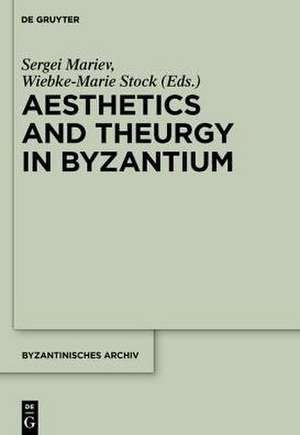 DE GRUYTER

Sergei Mariev, Wiebke-Marie Stock (Eds.)

AESTHETICS AND THEURGY IN BYZANTIUM

BYZANTINISCHES ARCHIV

DE G